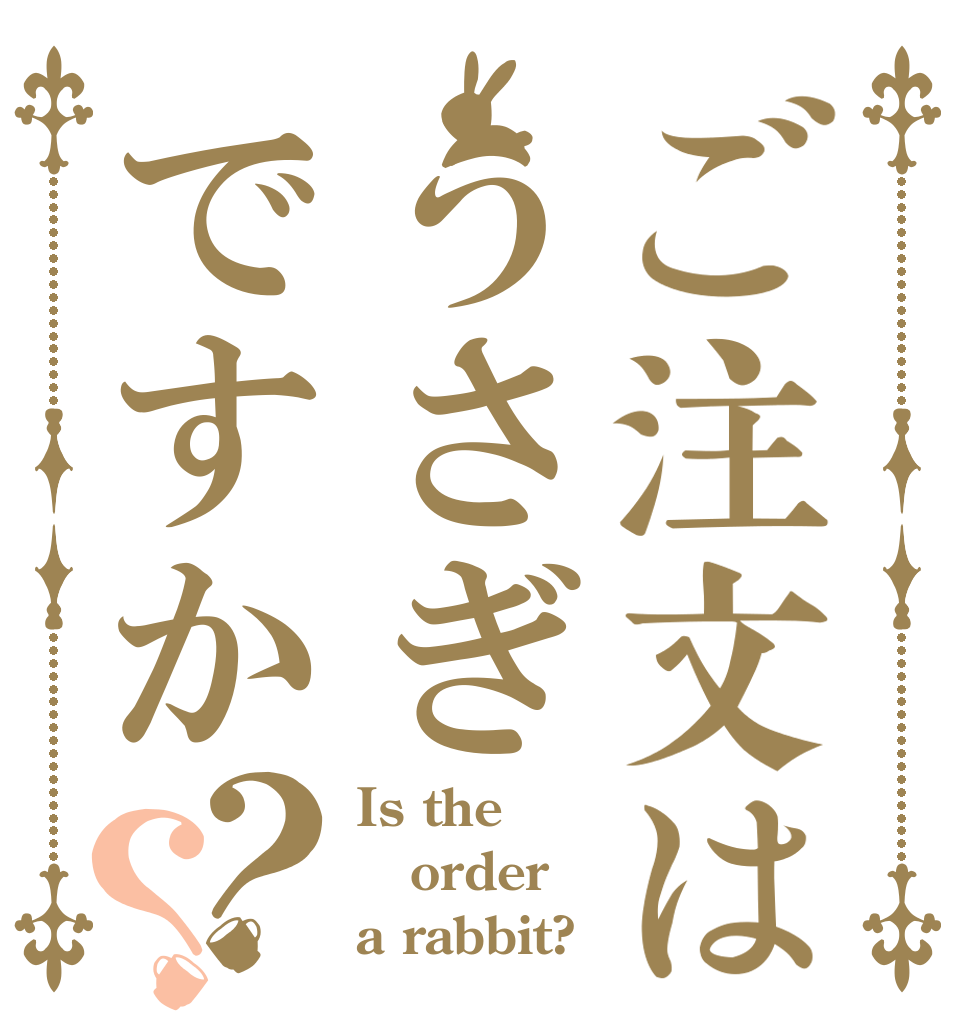 ご注文は
うさぎ
ですか??

Is the
order
a rabbit?